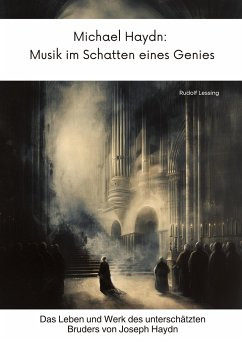 Michael Haydn:
Musik im Schatten eines Genies

Rudolf Lessing

Das Leben und Werk des unterschätzten Bruders von Joseph Haydn